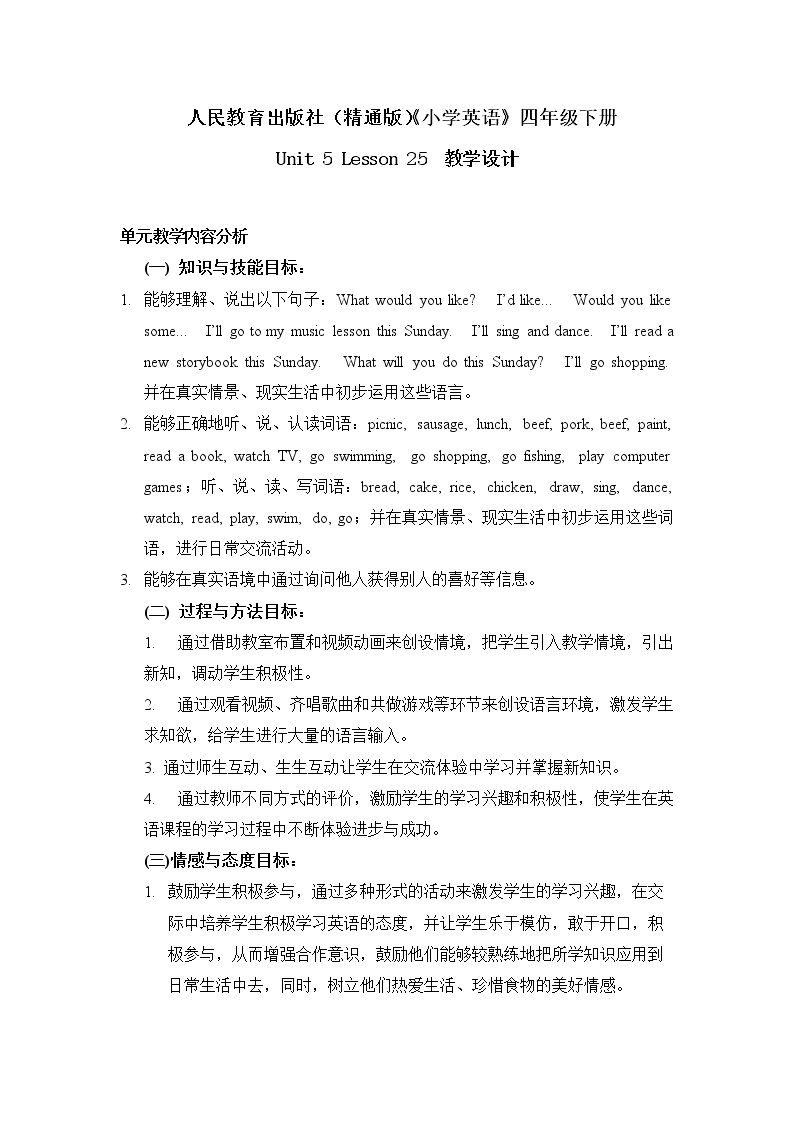 人民教育出版社（精通版)《小学英语》四年级下册

Unit 5 Lesson 25 教学设计

单元教学内容分析

(一) 知识与技能目标：

1. 能够理解、说出以下句子：What would you like? I'd like... Would you like some... I'll go to my music lesson this Sunday. I'll sing and dance. I'll read a new storybook this Sunday. What will you do this Sunday? I'll go shopping. 并在真实情景、现实生活中初步运用这些语言。

2. 能够正确地听、说、认读词语：picnic, sausage, lunch, beef, pork, beef, paint, read a book, watch TV, go swimming, go shopping, go fishing, play computer games；听、说、读、写词语：bread, cake, rice, chicken, draw, sing, dance, watch, read, play, swim, do, go；并在真实情景、现实生活中初步运用这些词语，进行日常交流活动。

3. 能够在真实语境中通过询问他人获得别人的喜好等信息。

(二) 过程与方法目标：

1. 通过借助教室布置和视频动画来创设情境，把学生引入教学情境，引出新知，调动学生积极性。

2. 通过观看视频、齐唱歌曲和共做游戏等环节来创设语言环境，激发学生求知欲，给学生进行大量的语言输入。

3. 通过师生互动、生生互动让学生在交流体验中学习并掌握新知识。

4. 通过教师不同方式的评价，激励学生的学习兴趣和积极性，使学生在英语课程的学习过程中不断体验进步与成功。

(三)情感与态度目标：

1. 鼓励学生积极参与，通过多种形式的活动来激发学生的学习兴趣，在交际中培养学生积极学习英语的态度，并让学生乐于模仿，敢于开口，积极参与，从而增强合作意识，鼓励他们能够较熟练地把所学知识应用到日常生活中去，同时，树立他们热爱生活、珍惜食物的美好情感。